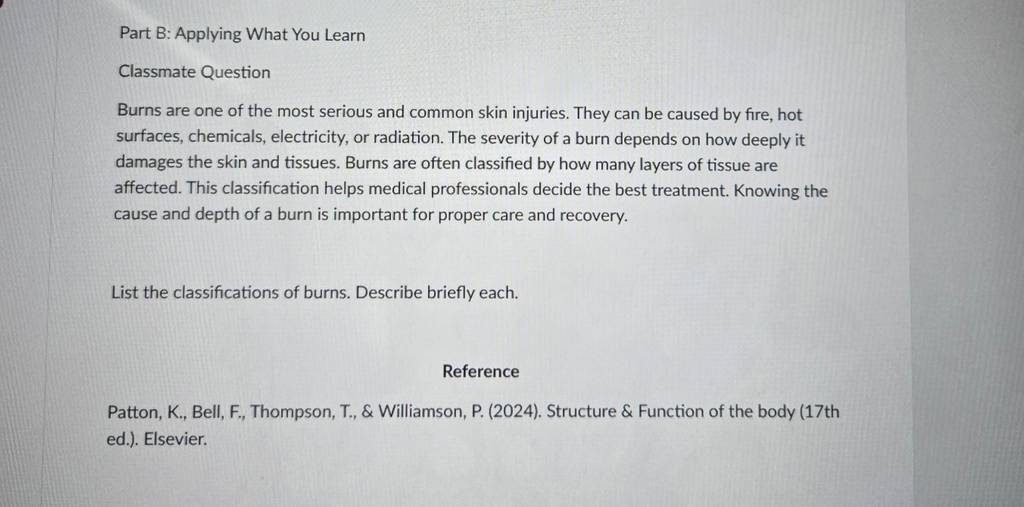 Part B: Applying What You Learn

Classmate Question

Burns are one of the most serious and common skin injuries. They can be caused by fire, hot surfaces, chemicals, electricity, or radiation. The severity of a burn depends on how deeply it damages the skin and tissues. Burns are often classified by how many layers of tissue are affected. This classification helps medical professionals decide the best treatment. Knowing the cause and depth of a burn is important for proper care and recovery.

List the classifications of burns. Describe briefly each.

Reference

Patton, K., Bell, F., Thompson, T., & Williamson, P. (2024). Structure & Function of the body (17th ed.). Elsevier.